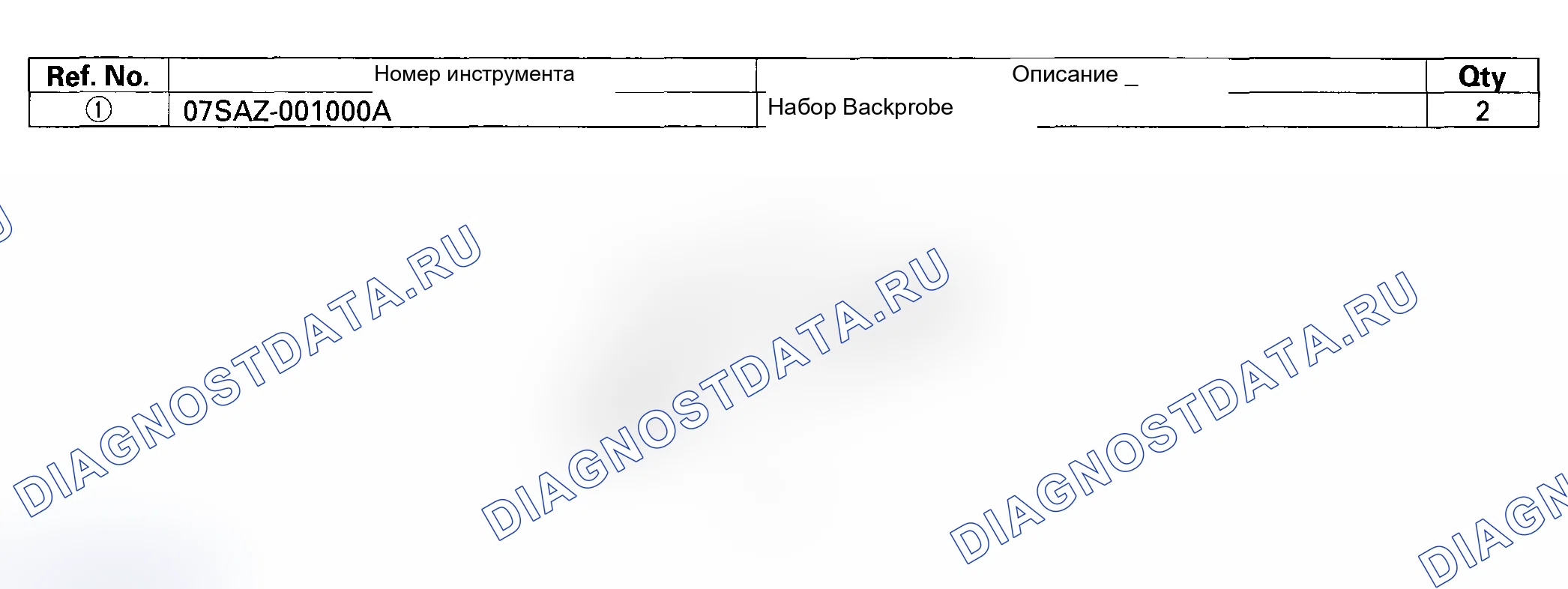 | Ref. No. | Номер инструмента | Описание _ | Qty |
|---|---|---|---|
| ① | 07SAZ-001000A | Набор Backprobe | 2 |

DIAGNOSTDATA.RU